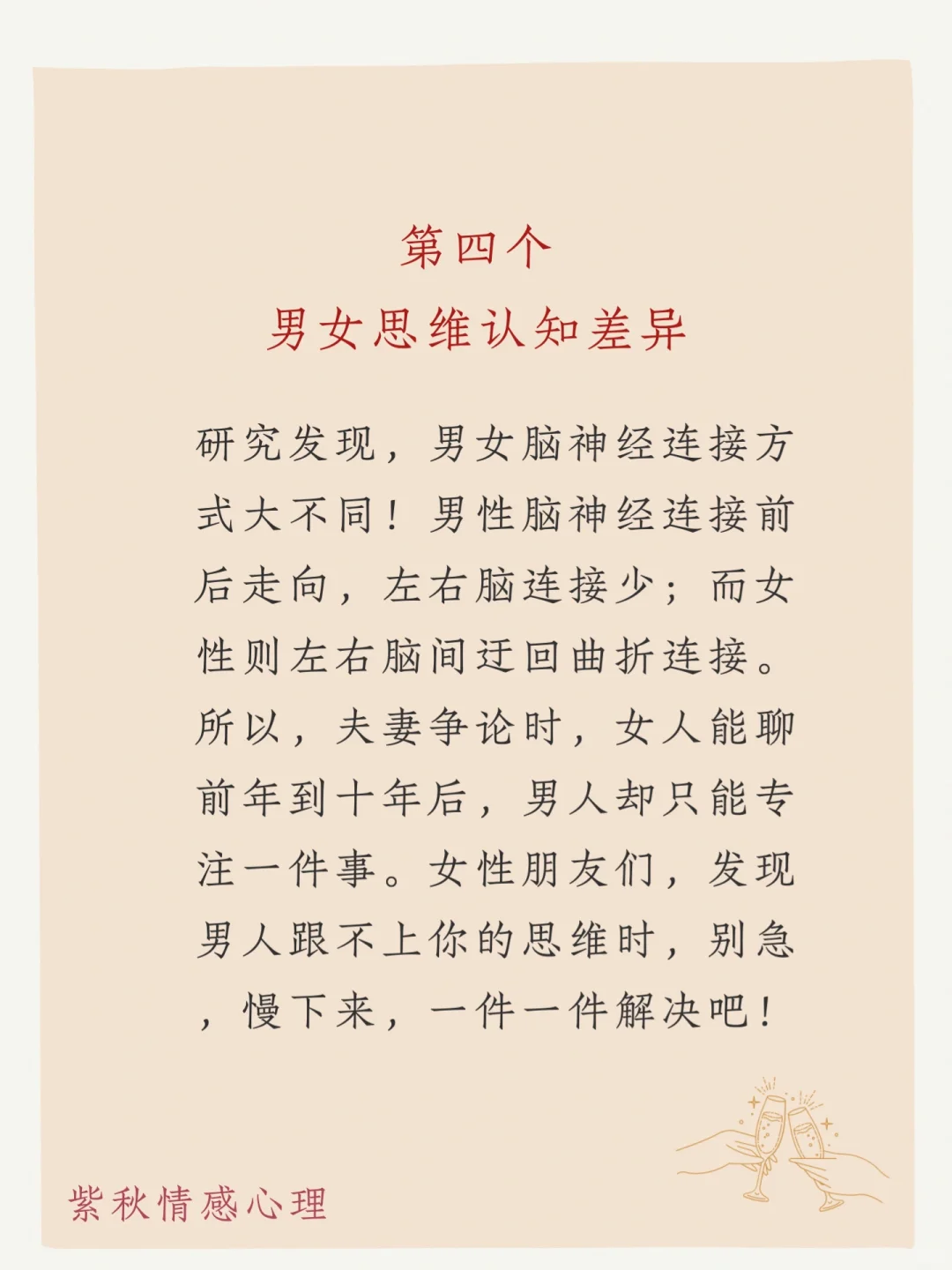 第四个
男女思维认知差异

研究发现，男女脑神经连接方式大不同！男性脑神经连接前后走向，左右脑连接少；而女性则左右脑间迂回曲折连接。所以，夫妻争论时，女人能聊前年到十年后，男人却只能专注一件事。女性朋友们，发现男人跟不上你的思维时，别急，慢下来，一件一件解决吧！

紫秋情感心理